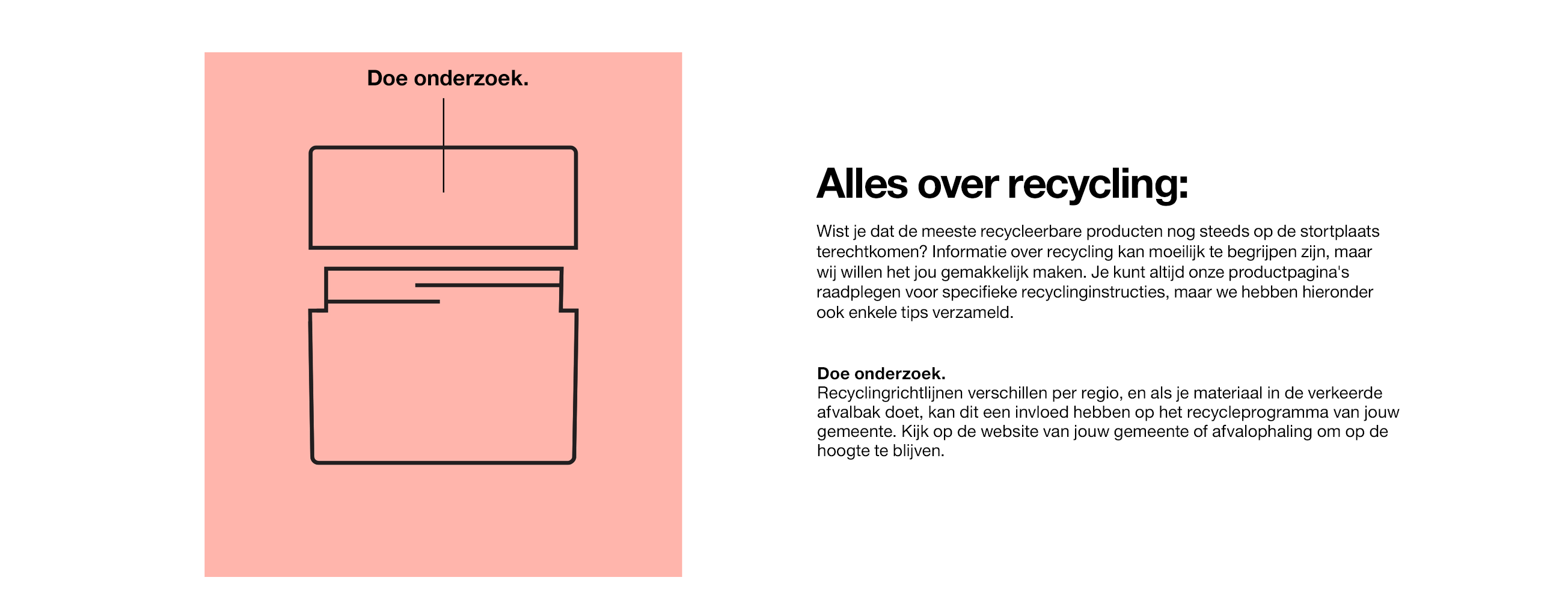 Doe onderzoek.

Alles over recycling:

Wist je dat de meeste recycleerbare producten nog steeds op de stortplaats terechtkomen? Informatie over recycling kan moeilijk te begrijpen zijn, maar wij willen het jou gemakkelijk maken. Je kunt altijd onze productpagina's raadplegen voor specifieke recyclinginstructies, maar we hebben hieronder ook enkele tips verzameld.

Doe onderzoek.
Recyclingrichtlijnen verschillen per regio, en als je materiaal in de verkeerde afvalbak doet, kan dit een invloed hebben op het recycleprogramma van jouw gemeente. Kijk op de website van jouw gemeente of afvalophaling om op de hoogte te blijven.